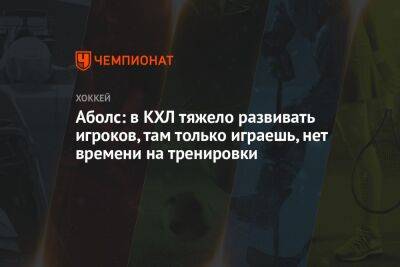 ЧЕМПИОНАТ

ХОККЕЙ

Аболс: в КХЛ тяжело развивать игроков, там только играешь, нет времени на тренировки